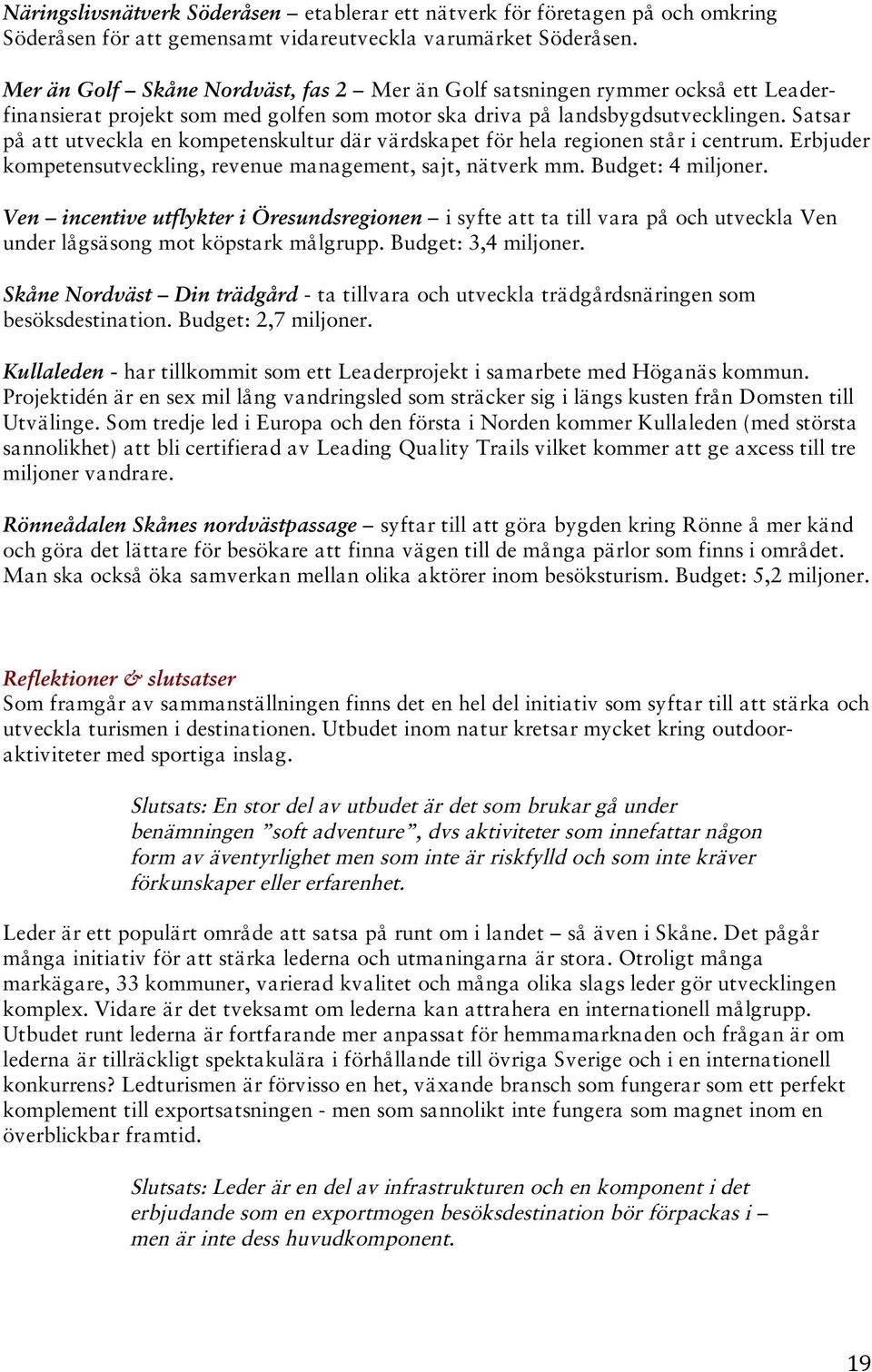 Näringslivsnätverk Söderåsen – etablerar ett nätverk för företagen på och omkring Söderåsen för att gemensamt vidareutveckla varumärket Söderåsen.

Mer än Golf – Skåne Nordväst, fas 2 – Mer än Golf satsningen rymmer också ett Leaderfinansierat projekt som med golfen som motor ska driva på landsbygdsutvecklingen. Satsar på att utveckla en kompetenskultur där värdskapet för hela regionen står i centrum. Erbjuder kompetensutveckling, revenue management, sajt, nätverk mm. Budget: 4 miljoner.

Ven – incentive utflykter i Öresundsregionen – i syfte att ta till vara på och utveckla Ven under lågsäsong mot köpstark målgrupp. Budget: 3,4 miljoner.

Skåne Nordväst – Din trädgård - ta tillvara och utveckla trädgårdsnäringen som besöksdestination. Budget: 2,7 miljoner.

Kullaleden - har tillkommit som ett Leaderprojekt i samarbete med Höganäs kommun. Projektidén är en sex mil lång vandringsled som sträcker sig i längs kusten från Domsten till Utvälinge. Som tredje led i Europa och den första i Norden kommer Kullaleden (med största sannolikhet) att bli certifierad av Leading Quality Trails vilket kommer att ge axcess till tre miljoner vandrare.

Rönneådalen Skånes nordvästpassage – syftar till att göra bygden kring Rönne å mer känd och göra det lättare för besökare att finna vägen till de många pärlor som finns i området. Man ska också öka samverkan mellan olika aktörer inom besöksturism. Budget: 5,2 miljoner.

Reflektioner & slutsatser
Som framgår av sammanställningen finns det en hel del initiativ som syftar till att stärka och utveckla turismen i destinationen. Utbudet inom natur kretsar mycket kring outdooraktiviteter med sportiga inslag.

Slutsats: En stor del av utbudet är det som brukar gå under benämningen ”soft adventure”, dvs aktiviteter som innefattar någon form av äventyrlighet men som inte är riskfylld och som inte kräver förkunskaper eller erfarenhet.

Leder är ett populärt område att satsa på runt om i landet – så även i Skåne. Det pågår många initiativ för att stärka lederna och utmaningarna är stora. Otroligt många markägare, 33 kommuner, varierad kvalitet och många olika slags leder gör utvecklingen komplex. Vidare är det tveksamt om lederna kan attrahera en internationell målgrupp. Utbudet runt lederna är fortfarande mer anpassat för hemmamarknaden och frågan är om lederna är tillräckligt spektakulära i förhållande till övriga Sverige och i en internationell konkurrens? Ledturismen är förvisso en het, växande bransch som fungerar som ett perfekt komplement till exportsatsningen - men som sannolikt inte fungera som magnet inom en överblickbar framtid.

Slutsats: Leder är en del av infrastrukturen och en komponent i det erbjudande som en exportmogen besöksdestination bör förpackas i – men är inte dess huvudkomponent.

19